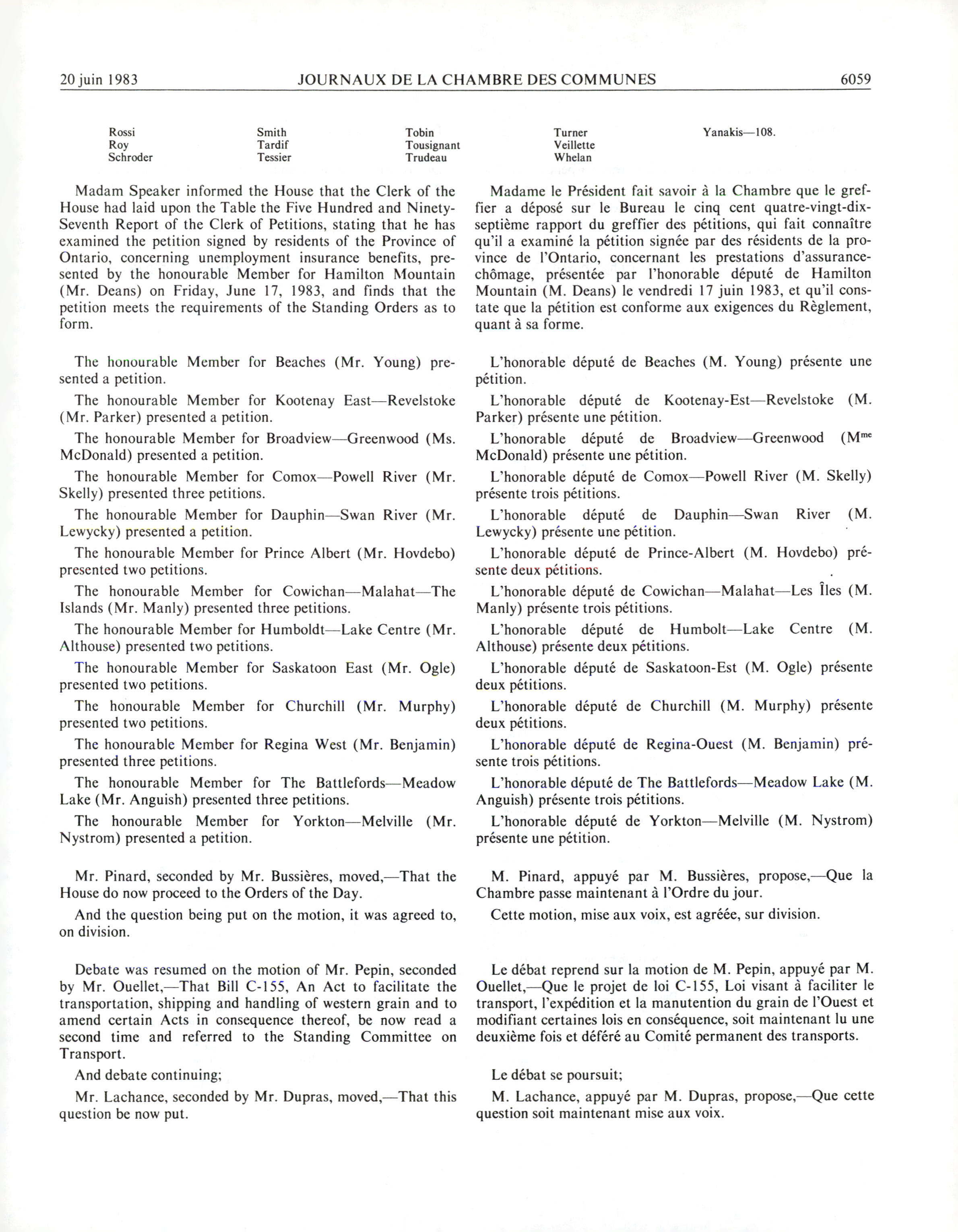 20 juin 1983 JOURNAUX DE LA CHAMBRE DES COMMUNES 6059

Rossi
Roy
Schroder

Smith
Tardif
Tessier

Tobin
Tousignant
Trudeau

Turner
Veillette
Whelan

Yanakis—108.

Madam Speaker informed the House that the Clerk of the House had laid upon the Table the Five Hundred and Ninety-Seventh Report of the Clerk of Petitions, stating that he has examined the petition signed by residents of the Province of Ontario, concerning unemployment insurance benefits, presented by the honourable Member for Hamilton Mountain (Mr. Deans) on Friday, June 17, 1983, and finds that the petition meets the requirements of the Standing Orders as to form.

The honourable Member for Beaches (Mr. Young) presented a petition.

The honourable Member for Kootenay East—Revelstoke (Mr. Parker) presented a petition.

The honourable Member for Broadview—Greenwood (Ms. McDonald) presented a petition.

The honourable Member for Comox—Powell River (Mr. Skelly) presented three petitions.

The honourable Member for Dauphin—Swan River (Mr. Lewycky) presented a petition.

The honourable Member for Prince Albert (Mr. Hovdebo) presented two petitions.

The honourable Member for Cowichan—Malahat—The Islands (Mr. Manly) presented three petitions.

The honourable Member for Humboldt—Lake Centre (Mr. Althouse) presented two petitions.

The honourable Member for Saskatoon East (Mr. Ogle) presented two petitions.

The honourable Member for Churchill (Mr. Murphy) presented two petitions.

The honourable Member for Regina West (Mr. Benjamin) presented three petitions.

The honourable Member for The Battlefords—Meadow Lake (Mr. Anguish) presented three petitions.

The honourable Member for Yorkton—Melville (Mr. Nystrom) presented a petition.

Mr. Pinard, seconded by Mr. Bussières, moved,—That the House do now proceed to the Orders of the Day.

And the question being put on the motion, it was agreed to, on division.

Debate was resumed on the motion of Mr. Pepin, seconded by Mr. Ouellet,—That Bill C-155, An Act to facilitate the transportation, shipping and handling of western grain and to amend certain Acts in consequence thereof, be now read a second time and referred to the Standing Committee on Transport.

And debate continuing;

Mr. Lachance, seconded by Mr. Dupras, moved,—That this question be now put.

Madame le Président fait savoir à la Chambre que le greffier a déposé sur le Bureau le cinq cent quatre-vingt-dix-septième rapport du greffier des pétitions, qui fait connaître qu'il a examiné la pétition signée par des résidents de la province de l'Ontario, concernant les prestations d'assurance-chômage, présentée par l'honorable député de Hamilton Mountain (M. Deans) le vendredi 17 juin 1983, et qu'il constate que la pétition est conforme aux exigences du Règlement, quant à sa forme.

L'honorable député de Beaches (M. Young) présente une pétition.

L'honorable député de Kootenay-Est—Revelstoke (M. Parker) présente une pétition.

L'honorable député de Broadview—Greenwood (M$^{me}$ McDonald) présente une pétition.

L'honorable député de Comox—Powell River (M. Skelly) présente trois pétitions.

L'honorable député de Dauphin—Swan River (M. Lewycky) présente une pétition.

L'honorable député de Prince-Albert (M. Hovdebo) présente deux pétitions.

L'honorable député de Cowichan—Malahat—Les Îles (M. Manly) présente trois pétitions.

L'honorable député de Humbolt—Lake Centre (M. Althouse) présente deux pétitions.

L'honorable député de Saskatoon-Est (M. Ogle) présente deux pétitions.

L'honorable député de Churchill (M. Murphy) présente deux pétitions.

L'honorable député de Regina-Ouest (M. Benjamin) présente trois pétitions.

L'honorable député de The Battlefords—Meadow Lake (M. Anguish) présente trois pétitions.

L'honorable député de Yorkton—Melville (M. Nystrom) présente une pétition.

M. Pinard, appuyé par M. Bussières, propose,—Que la Chambre passe maintenant à l'Ordre du jour.

Cette motion, mise aux voix, est agréée, sur division.

Le débat reprend sur la motion de M. Pepin, appuyé par M. Ouellet,—Que le projet de loi C-155, Loi visant à faciliter le transport, l'expédition et la manutention du grain de l'Ouest et modifiant certaines lois en conséquence, soit maintenant lu une deuxième fois et déféré au Comité permanent des transports.

Le débat se poursuit;

M. Lachance, appuyé par M. Dupras, propose,—Que cette question soit maintenant mise aux voix.